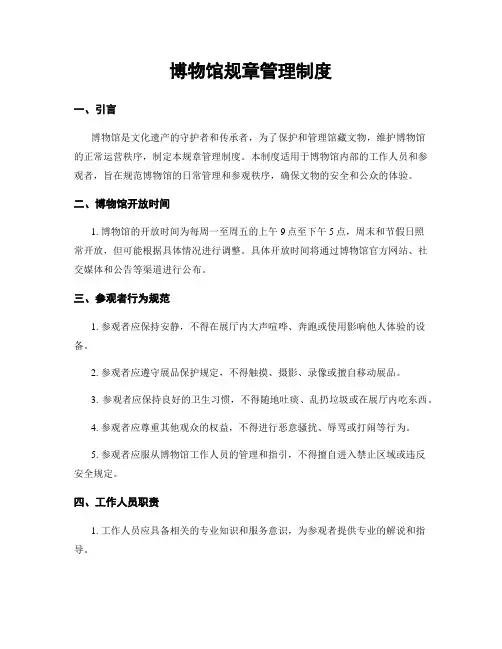 博物馆规章管理制度

一、引言

博物馆是文化遗产的守护者和传承者，为了保护和管理馆藏文物，维护博物馆的正常运营秩序，制定本规章管理制度。本制度适用于博物馆内部的工作人员和参观者，旨在规范博物馆的日常管理和参观秩序，确保文物的安全和公众的体验。

二、博物馆开放时间

1. 博物馆的开放时间为每周一至周五的上午 9 点至下午 5 点，周末和节假日照常开放，但可能根据具体情况进行调整。具体开放时间将通过博物馆官方网站、社交媒体和公告等渠道进行公布。

三、参观者行为规范

1. 参观者应保持安静，不得在展厅内大声喧哗、奔跑或使用影响他人体验的设备。

2. 参观者应遵守展品保护规定，不得触摸、摄影、录像或擅自移动展品。

3. 参观者应保持良好的卫生习惯，不得随地吐痰、乱扔垃圾或在展厅内吃东西。

4. 参观者应尊重其他观众的权益，不得进行恶意骚扰、辱骂或打闹等行为。

5. 参观者应服从博物馆工作人员的管理和指引，不得擅自进入禁止区域或违反安全规定。

四、工作人员职责

1. 工作人员应具备相关的专业知识和服务意识，为参观者提供专业的解说和指导。